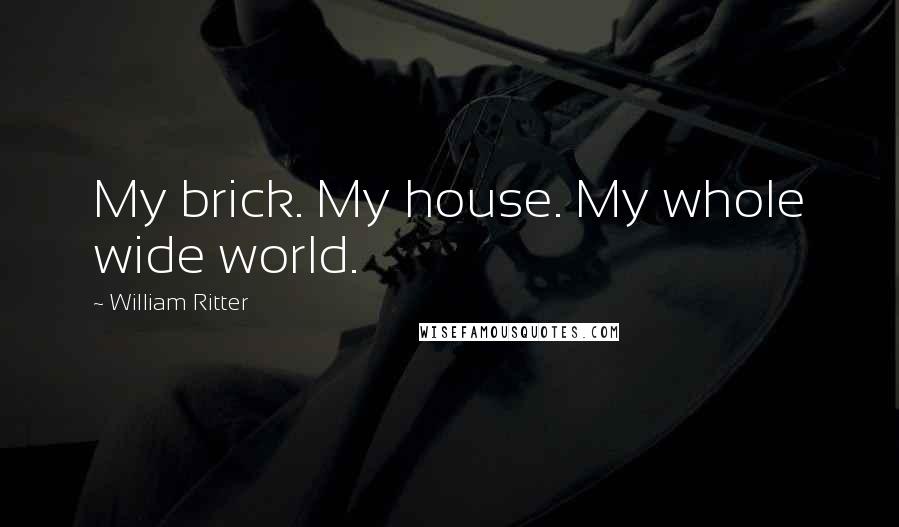 My brick. My house. My whole wide world.

~ William Ritter

WISEFAMOUSQUOTES.COM